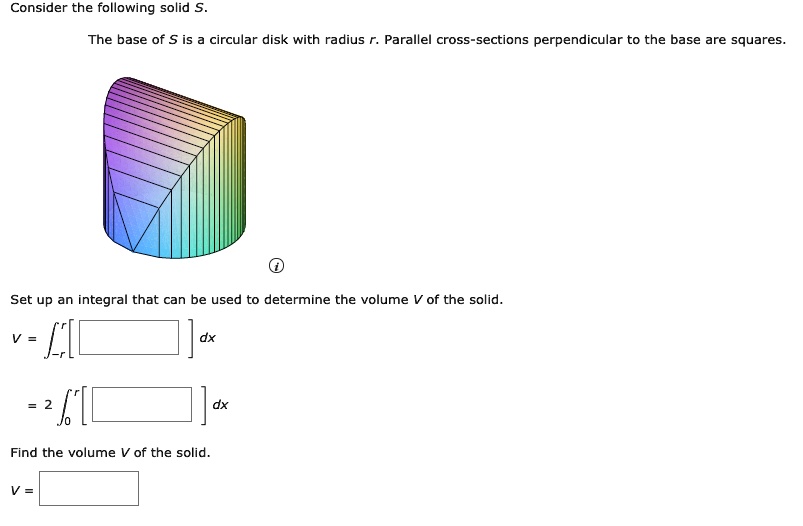 Consider the following solid $S$.

The base of $S$ is a circular disk with radius $r$. Parallel cross-sections perpendicular to the base are squares.

Set up an integral that can be used to determine the volume $V$ of the solid.

$V = \int_{-r}^{r} \left[ \quad \right] dx$

$= 2 \int_{0}^{r} \left[ \quad \right] dx$

Find the volume $V$ of the solid.

$V =$